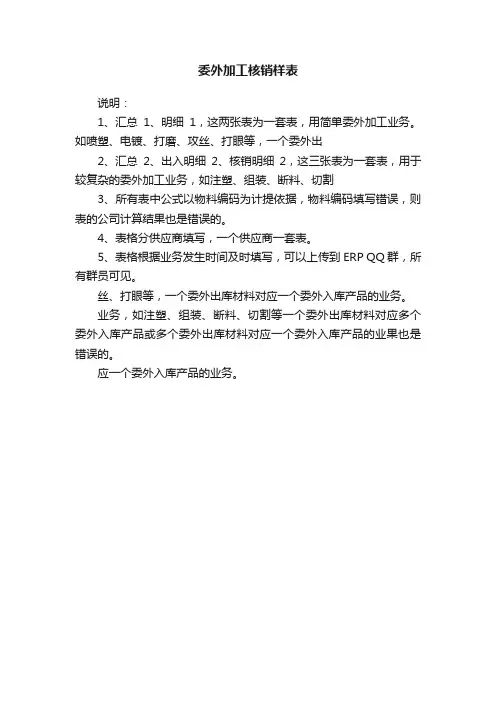 委外加工核销样表

说明：

1、汇总 1、明细 1，这两张表为一套表，用简单委外加工业务。如喷塑、电镀、打磨、攻丝、打眼等，一个委外出

2、汇总 2、出入明细 2、核销明细 2，这三张表为一套表，用于较复杂的委外加工业务，如注塑、组装、断料、切割

3、所有表中公式以物料编码为计提依据，物料编码填写错误，则表的公司计算结果也是错误的。

4、表格分供应商填写，一个供应商一套表。

5、表格根据业务发生时间及时填写，可以上传到 ERP QQ 群，所有群员可见。

丝、打眼等，一个委外出库材料对应一个委外入库产品的业务。

业务，如注塑、组装、断料、切割等一个委外出库材料对应多个委外入库产品或多个委外出库材料对应一个委外入库产品的业果也是错误的。

应一个委外入库产品的业务。